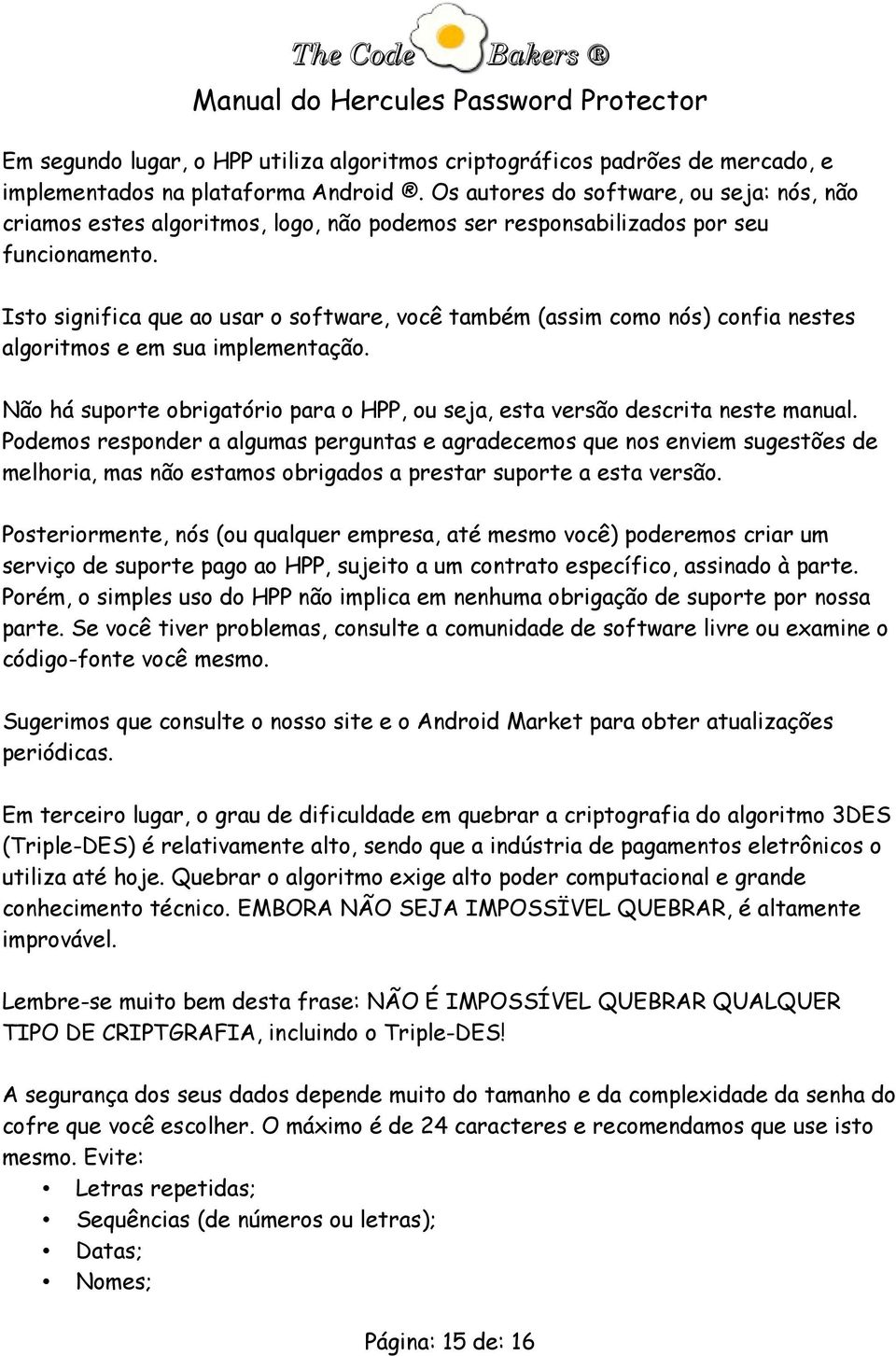 The Code Bakers ®
Manual do Hercules Password Protector

Em segundo lugar, o HPP utiliza algoritmos criptográficos padrões de mercado, e implementados na plataforma Android ®. Os autores do software, ou seja: nós, não criamos estes algoritmos, logo, não podemos ser responsabilizados por seu funcionamento.

Isto significa que ao usar o software, você também (assim como nós) confia nestes algoritmos e em sua implementação.

Não há suporte obrigatório para o HPP, ou seja, esta versão descrita neste manual. Podemos responder a algumas perguntas e agradecemos que nos enviem sugestões de melhoria, mas não estamos obrigados a prestar suporte a esta versão.

Posteriormente, nós (ou qualquer empresa, até mesmo você) poderemos criar um serviço de suporte pago ao HPP, sujeito a um contrato específico, assinado à parte. Porém, o simples uso do HPP não implica em nenhuma obrigação de suporte por nossa parte. Se você tiver problemas, consulte a comunidade de software livre ou examine o código-fonte você mesmo.

Sugerimos que consulte o nosso site e o Android Market para obter atualizações periódicas.

Em terceiro lugar, o grau de dificuldade em quebrar a criptografia do algoritmo 3DES (Triple-DES) é relativamente alto, sendo que a indústria de pagamentos eletrônicos o utiliza até hoje. Quebrar o algoritmo exige alto poder computacional e grande conhecimento técnico. EMBORA NÃO SEJA IMPOSSÏVEL QUEBRAR, é altamente improvável.

Lembre-se muito bem desta frase: NÃO É IMPOSSÍVEL QUEBRAR QUALQUER TIPO DE CRIPTGRAFIA, incluindo o Triple-DES!

A segurança dos seus dados depende muito do tamanho e da complexidade da senha do cofre que você escolher. O máximo é de 24 caracteres e recomendamos que use isto mesmo. Evite:
• Letras repetidas;
• Sequências (de números ou letras);
• Datas;
• Nomes;

Página: 15 de: 16